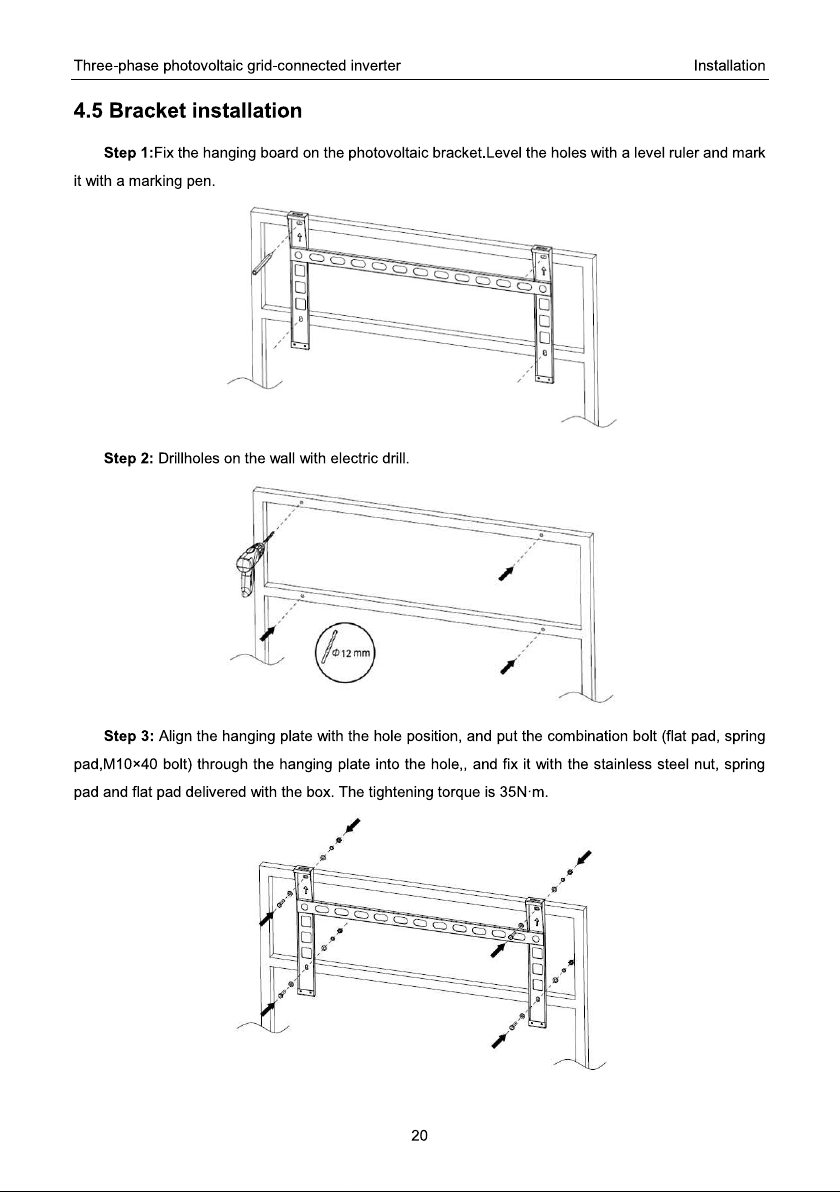 Three-phase photovoltaic grid-connected inverter Installation

4.5 Bracket installation

Step 1:Fix the hanging board on the photovoltaic bracket.Level the holes with a level ruler and mark it with a marking pen.

Step 2: Drillholes on the wall with electric drill.

Φ12 mm

Step 3: Align the hanging plate with the hole position, and put the combination bolt (flat pad, spring pad,M10×40 bolt) through the hanging plate into the hole,, and fix it with the stainless steel nut, spring pad and flat pad delivered with the box. The tightening torque is 35N·m.

20